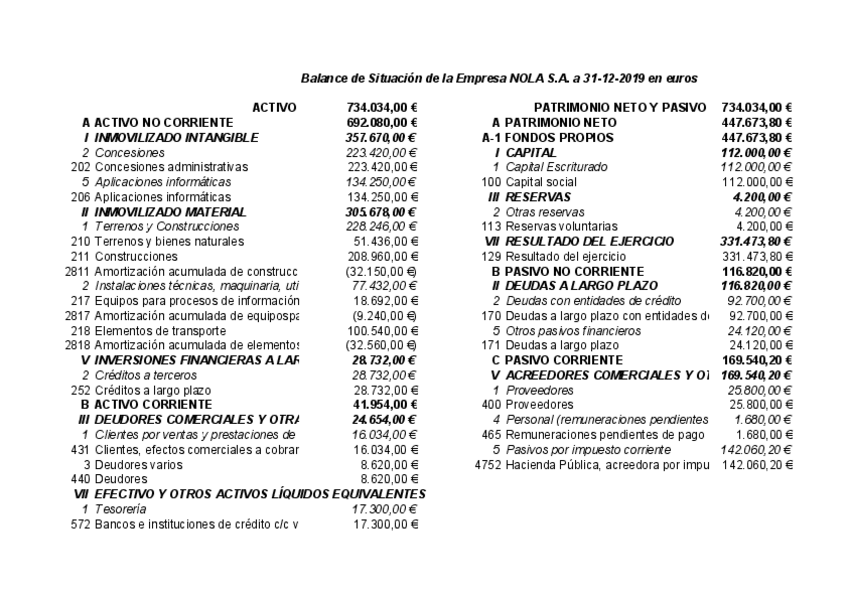 Balance de Situación de la Empresa NOLA S.A. a 31-12-2019 en euros

| | ACTIVO | 734.034,00 € |
|---|---|---|
| A | ACTIVO NO CORRIENTE | 692.080,00 € |
| I | INMOVILIZADO INTANGIBLE | 357.670,00 € |
| 2 | Concesiones | 223.420,00 € |
| 202 | Concesiones administrativas | 223.420,00 € |
| 5 | Aplicaciones informáticas | 134.250,00 € |
| 206 | Aplicaciones informáticas | 134.250,00 € |
| II | INMOVILIZADO MATERIAL | 305.678,00 € |
| 1 | Terrenos y Construcciones | 228.246,00 € |
| 210 | Terrenos y bienes naturales | 51.436,00 € |
| 211 | Construcciones | 208.960,00 € |
| 2811 | Amortización acumulada de construcc | (32.150,00 €) |
| 2 | Instalaciones técnicas, maquinaria, uti | 77.432,00 € |
| 217 | Equipos para procesos de información | 18.692,00 € |
| 2817 | Amortización acumulada de equipospa | (9.240,00 €) |
| 218 | Elementos de transporte | 100.540,00 € |
| 2818 | Amortización acumulada de elementos | (32.560,00 €) |
| V | INVERSIONES FINANCIERAS A LAR | 28.732,00 € |
| 2 | Créditos a terceros | 28.732,00 € |
| 252 | Créditos a largo plazo | 28.732,00 € |
| B | ACTIVO CORRIENTE | 41.954,00 € |
| III | DEUDORES COMERCIALES Y OTRA | 24.654,00 € |
| 1 | Clientes por ventas y prestaciones de | 16.034,00 € |
| 431 | Clientes, efectos comerciales a cobrar | 16.034,00 € |
| 3 | Deudores varios | 8.620,00 € |
| 440 | Deudores | 8.620,00 € |
| VII | EFECTIVO Y OTROS ACTIVOS LÍQUIDOS EQUIVALENTES | |
| 1 | Tesorería | 17.300,00 € |
| 572 | Bancos e instituciones de crédito c/c v | 17.300,00 € |

| | PATRIMONIO NETO Y PASIVO | 734.034,00 € |
|---|---|---|
| A | PATRIMONIO NETO | 447.673,80 € |
| A-1 | FONDOS PROPIOS | 447.673,80 € |
| I | CAPITAL | 112.000,00 € |
| 1 | Capital Escriturado | 112.000,00 € |
| 100 | Capital social | 112.000,00 € |
| III | RESERVAS | 4.200,00 € |
| 2 | Otras reservas | 4.200,00 € |
| 113 | Reservas voluntarias | 4.200,00 € |
| VII | RESULTADO DEL EJERCICIO | 331.473,80 € |
| 129 | Resultado del ejercicio | 331.473,80 € |
| B | PASIVO NO CORRIENTE | 116.820,00 € |
| II | DEUDAS A LARGO PLAZO | 116.820,00 € |
| 2 | Deudas con entidades de crédito | 92.700,00 € |
| 170 | Deudas a largo plazo con entidades de | 92.700,00 € |
| 5 | Otros pasivos financieros | 24.120,00 € |
| 171 | Deudas a largo plazo | 24.120,00 € |
| C | PASIVO CORRIENTE | 169.540,20 € |
| V | ACREEDORES COMERCIALES Y OT | 169.540,20 € |
| 1 | Proveedores | 25.800,00 € |
| 400 | Proveedores | 25.800,00 € |
| 4 | Personal (remuneraciones pendientes | 1.680,00 € |
| 465 | Remuneraciones pendientes de pago | 1.680,00 € |
| 5 | Pasivos por impuesto corriente | 142.060,20 € |
| 4752 | Hacienda Pública, acreedora por impu | 142.060,20 € |